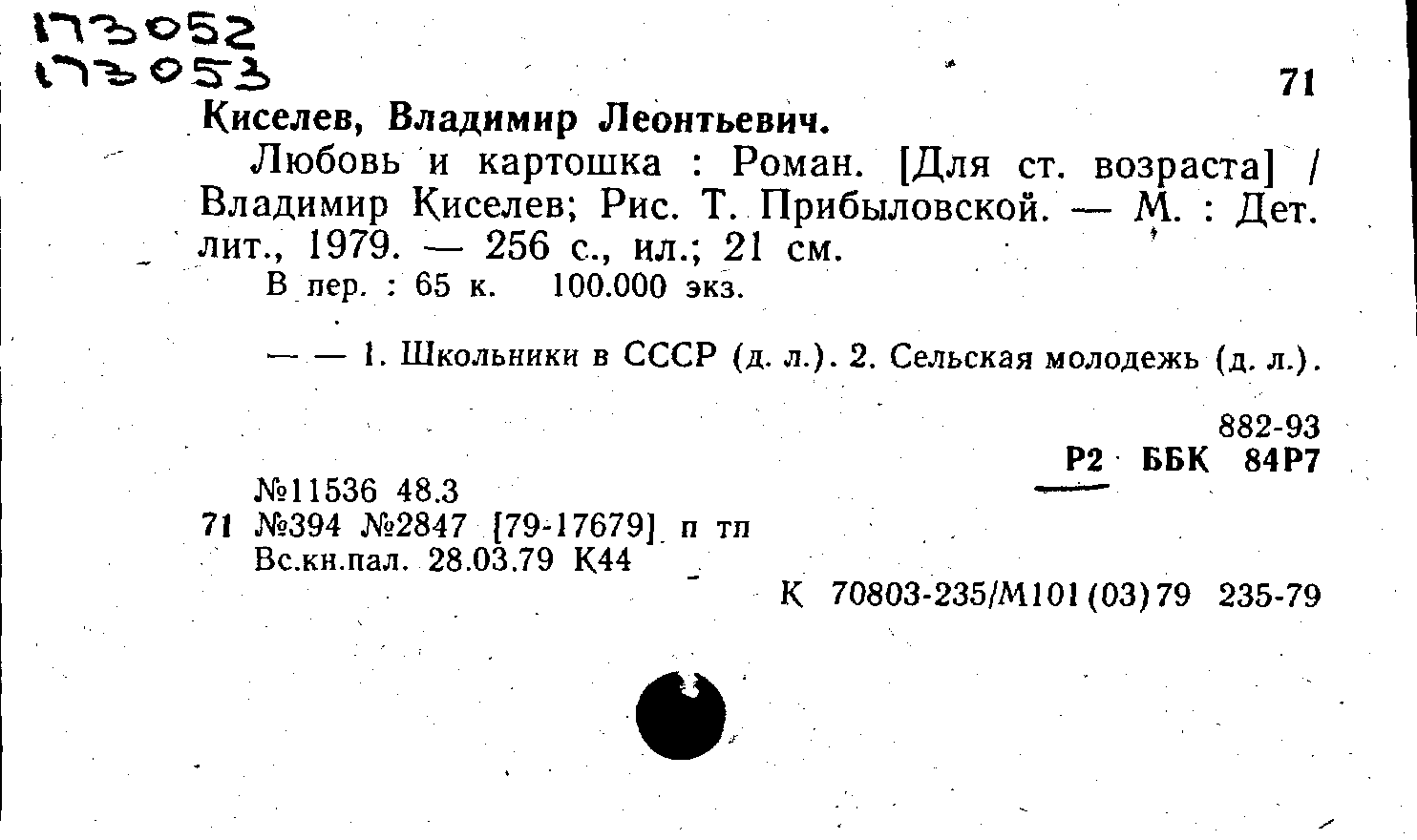 173052
173053

71

Киселев, Владимир Леонтьевич.

Любовь и картошка : Роман. [Для ст. возраста] / Владимир Киселев; Рис. Т. Прибыловской. — М. : Дет. лит., 1979. — 256 с., ил.; 21 см.

В пер. : 65 к. 100.000 экз.

— — 1. Школьники в СССР (д. л.). 2. Сельская молодежь (д. л.).

882-93
Р2 ББК 84Р7

№11536 48.3
71 №394 №2847 [79-17679] п тп
Вс.кн.пал. 28.03.79 К44

К 70803-235/М101(03)79 235-79